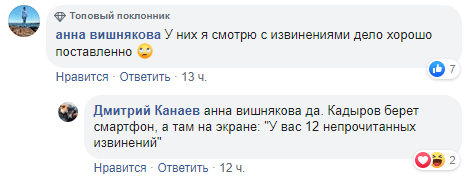 Топовый поклонник
анна вишнякова У них я смотрю с извинениями дело хорошо поставленно 🙄

7

Нравится · Ответить · 13 ч.

Дмитрий Канаев анна вишнякова да. Кадыров берет смартфон, а там на экране: "У вас 12 непрочитанных извинений"

2

Нравится · Ответить · 12 ч.